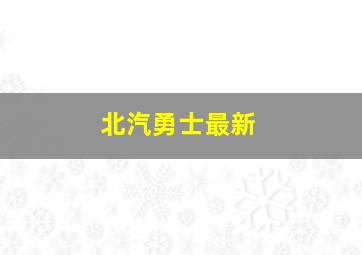 北汽勇士最新